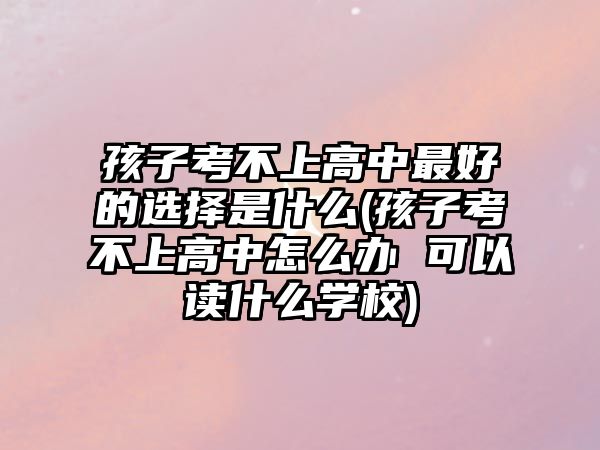 孩子考不上高中最好的选择是什么(孩子考不上高中怎么办 可以读什么学校)